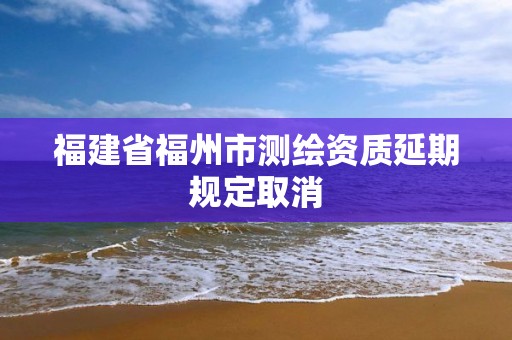 福建省福州市测绘资质延期规定取消